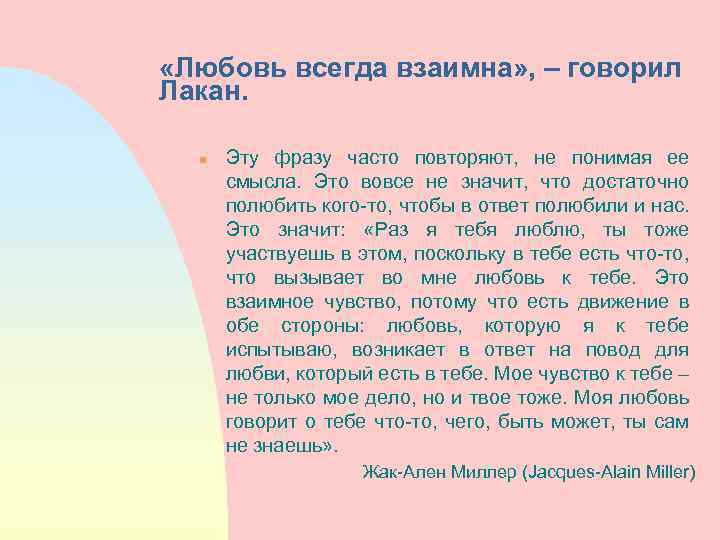 «Любовь всегда взаимна», – говорил Лакан.

Эту фразу часто повторяют, не понимая ее смысла. Это вовсе не значит, что достаточно полюбить кого-то, чтобы в ответ полюбили и нас. Это значит: «Раз я тебя люблю, ты тоже участвуешь в этом, поскольку в тебе есть что-то, что вызывает во мне любовь к тебе. Это взаимное чувство, потому что есть движение в обе стороны: любовь, которую я к тебе испытываю, возникает в ответ на повод для любви, который есть в тебе. Мое чувство к тебе – не только мое дело, но и твое тоже. Моя любовь говорит о тебе что-то, чего, быть может, ты сам не знаешь».

Жак-Ален Миллер (Jacques-Alain Miller)